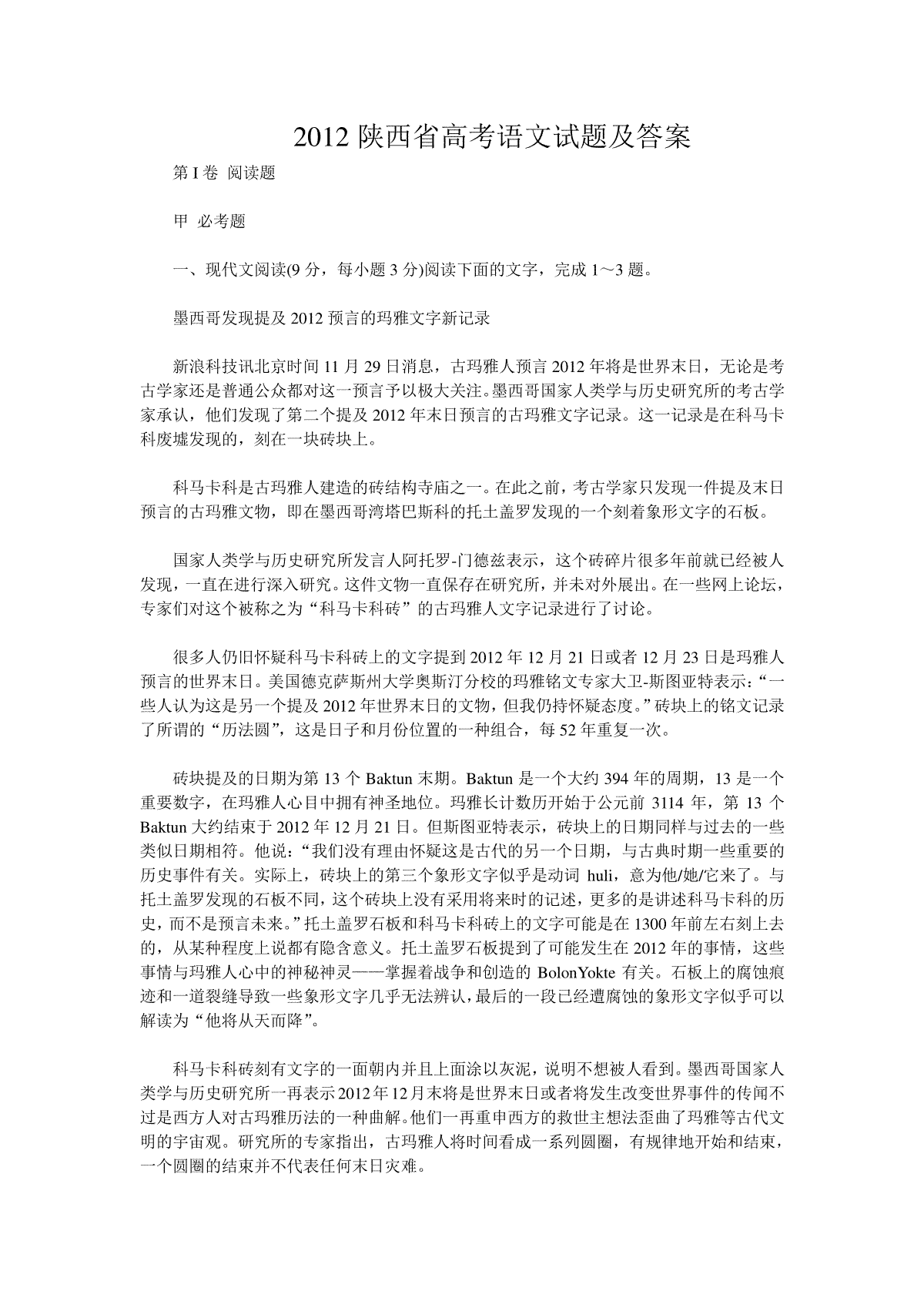 2012 陕西省高考语文试题及答案

第 I 卷 阅读题

甲 必考题

一、现代文阅读(9 分，每小题 3 分)阅读下面的文字，完成 1～3 题。

墨西哥发现提及 2012 预言的玛雅文字新记录

新浪科技讯北京时间 11 月 29 日消息，古玛雅人预言 2012 年将是世界末日，无论是考古学家还是普通公众都对这一预言予以极大关注。墨西哥国家人类学与历史研究所的考古学家承认，他们发现了第二个提及 2012 年末日预言的古玛雅文字记录。这一记录是在科马卡科废墟发现的，刻在一块砖块上。

科马卡科是古玛雅人建造的砖结构寺庙之一。在此之前，考古学家只发现一件提及末日预言的古玛雅文物，即在墨西哥湾塔巴斯科的托土盖罗发现的一个刻着象形文字的石板。

国家人类学与历史研究所发言人阿托罗-门德兹表示，这个砖碎片很多年前就已经被人发现，一直在进行深入研究。这件文物一直保存在研究所，并未对外展出。在一些网上论坛，专家们对这个被称之为“科马卡科砖”的古玛雅人文字记录进行了讨论。

很多人仍旧怀疑科马卡科砖上的文字提到 2012 年 12 月 21 日或者 12 月 23 日是玛雅人预言的世界末日。美国德克萨斯州大学奥斯汀分校的玛雅铭文专家大卫-斯图亚特表示：“一些人认为这是另一个提及 2012 年世界末日的文物，但我仍持怀疑态度。”砖块上的铭文记录了所谓的“历法圆”，这是日子和月份位置的一种组合，每 52 年重复一次。

砖块提及的日期为第 13 个 Baktun 末期。Baktun 是一个大约 394 年的周期，13 是一个重要数字，在玛雅人心目中拥有神圣地位。玛雅长计数历开始于公元前 3114 年，第 13 个 Baktun 大约结束于 2012 年 12 月 21 日。但斯图亚特表示，砖块上的日期同样与过去的一些类似日期相符。他说：“我们没有理由怀疑这是古代的另一个日期，与古典时期一些重要的历史事件有关。实际上，砖块上的第三个象形文字似乎是动词 huli，意为他/她/它来了。与托土盖罗发现的石板不同，这个砖块上没有采用将来时的记述，更多的是讲述科马卡科的历史，而不是预言未来。”托土盖罗石板和科马卡科砖上的文字可能是在 1300 年前左右刻上去的，从某种程度上说都有隐含意义。托土盖罗石板提到了可能发生在 2012 年的事情，这些事情与玛雅人心中的神秘神灵——掌握着战争和创造的 BolonYokte 有关。石板上的腐蚀痕迹和一道裂缝导致一些象形文字几乎无法辨认，最后的一段已经遭腐蚀的象形文字似乎可以解读为“他将从天而降”。

科马卡科砖刻有文字的一面朝内并且上面涂以灰泥，说明不想被人看到。墨西哥国家人类学与历史研究所一再表示 2012 年 12 月末将是世界末日或者将发生改变世界事件的传闻不过是西方人对古玛雅历法的一种曲解。他们一再重申西方的救世主想法歪曲了玛雅等古代文明的宇宙观。研究所的专家指出，古玛雅人将时间看成一系列圆圈，有规律地开始和结束，一个圆圈的结束并不代表任何末日灾难。